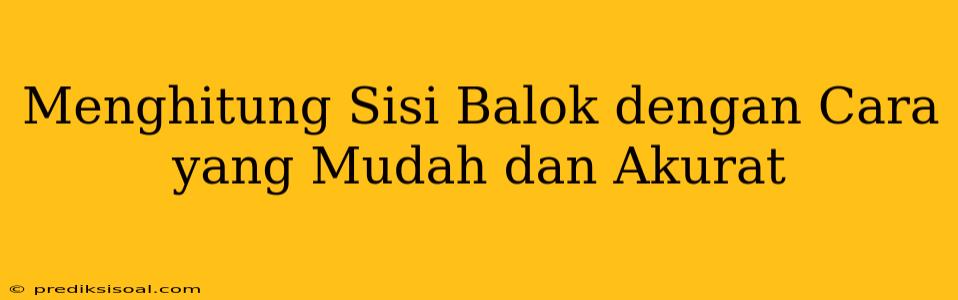 Menghitung Sisi Balok dengan Cara yang Mudah dan Akurat

© prediksisoal.com